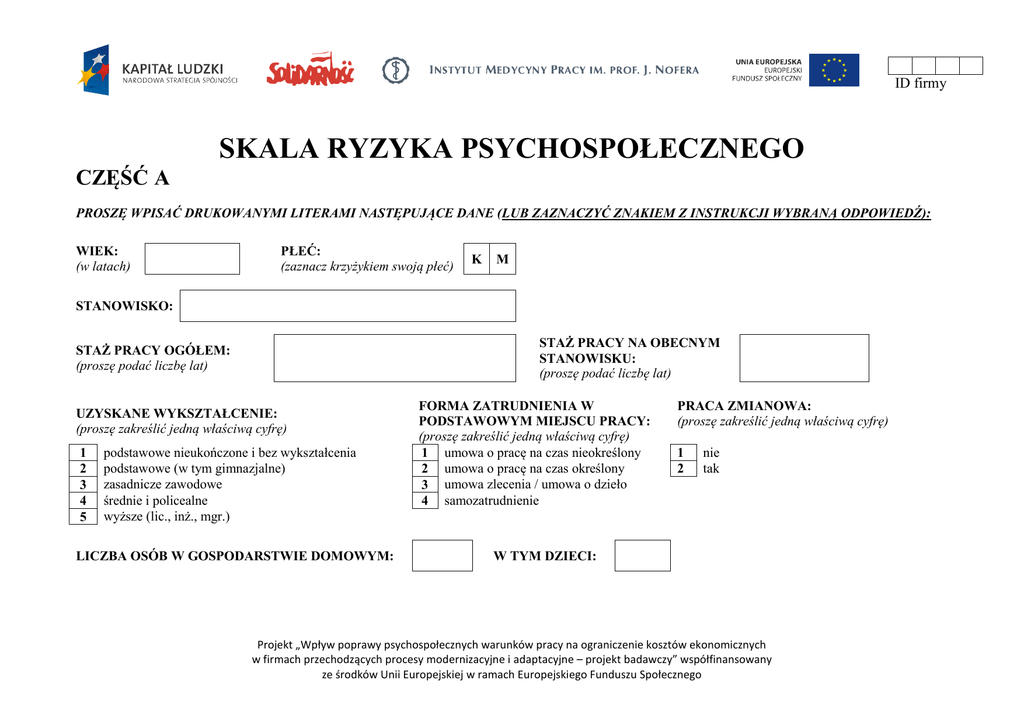 KAPITAŁ LUDZKI
NARODOWA STRATEGIA SPÓJNOŚCI

Solidarność

INSTYTUT MEDYCYNY PRACY IM. PROF. J. NOFERA

UNIA EUROPEJSKA
EUROPEJSKI
FUNDUSZ SPOŁECZNY

ID firmy

SKALA RYZYKA PSYCHOSPOŁECZNEGO

CZĘŚĆ A

PROSZĘ WPISAĆ DRUKOWANYMI LITERAMI NASTĘPUJĄCE DANE (LUB ZAZNACZYĆ ZNAKIEM Z INSTRUKCJI WYBRANĄ ODPOWIEDŹ):

WIEK:
(w latach)

PŁEĆ:
(zaznacz krzyżykiem swoją płeć)

K M

STANOWISKO:

STAŻ PRACY OGÓŁEM:
(proszę podać liczbę lat)

STAŻ PRACY NA OBECNYM STANOWISKU:
(proszę podać liczbę lat)

UZYSKANE WYKSZTAŁCENIE:
(proszę zakreślić jedną właściwą cyfrę)

1 podstawowe nieukończone i bez wykształcenia
2 podstawowe (w tym gimnazjalne)
3 zasadnicze zawodowe
4 średnie i policealne
5 wyższe (lic., inż., mgr.)

FORMA ZATRUDNIENIA W PODSTAWOWYM MIEJSCU PRACY:
(proszę zakreślić jedną właściwą cyfrę)

1 umowa o pracę na czas nieokreślony
2 umowa o pracę na czas określony
3 umowa zlecenia / umowa o dzieło
4 samozatrudnienie

PRACA ZMIANOWA:
(proszę zakreślić jedną właściwą cyfrę)

1 nie
2 tak

LICZBA OSÓB W GOSPODARSTWIE DOMOWYM:

W TYM DZIECI:

Projekt „Wpływ poprawy psychospołecznych warunków pracy na ograniczenie kosztów ekonomicznych w firmach przechodzących procesy modernizacyjne i adaptacyjne – projekt badawczy" współfinansowany ze środków Unii Europejskiej w ramach Europejskiego Funduszu Społecznego